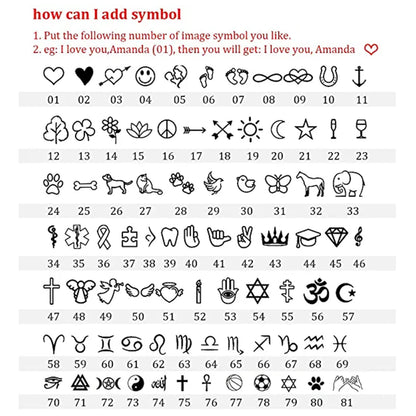 how can I add symbol

1. Put the following number of image symbol you like.
2. eg: I love you,Amanda (01), then you will get: I love you, Amanda

01 02 03 04 05 06 07 08 09 10 11

12 13 14 15 16 17 18 19 20 21 22 23

24 25 26 27 28 29 30 31 32 33

34 35 36 37 38 39 40 41 42 43 44 45 46

47 48 49 50 51 52 53 54 55 56 57

58 59 60 61 62 63 64 65 66 67 68 69

70 71 72 73 74 75 76 77 78 79 80 81